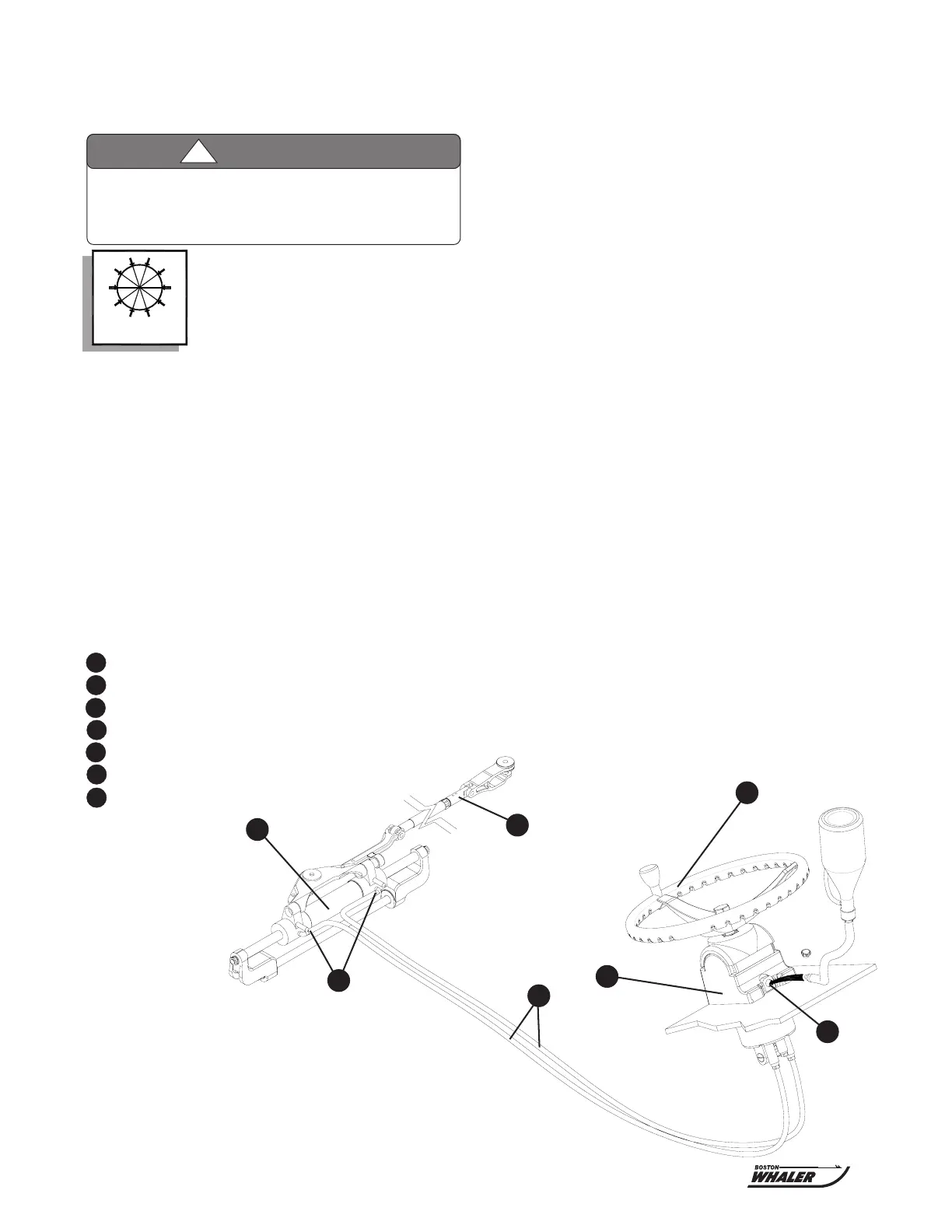 BOSTON
WHALER